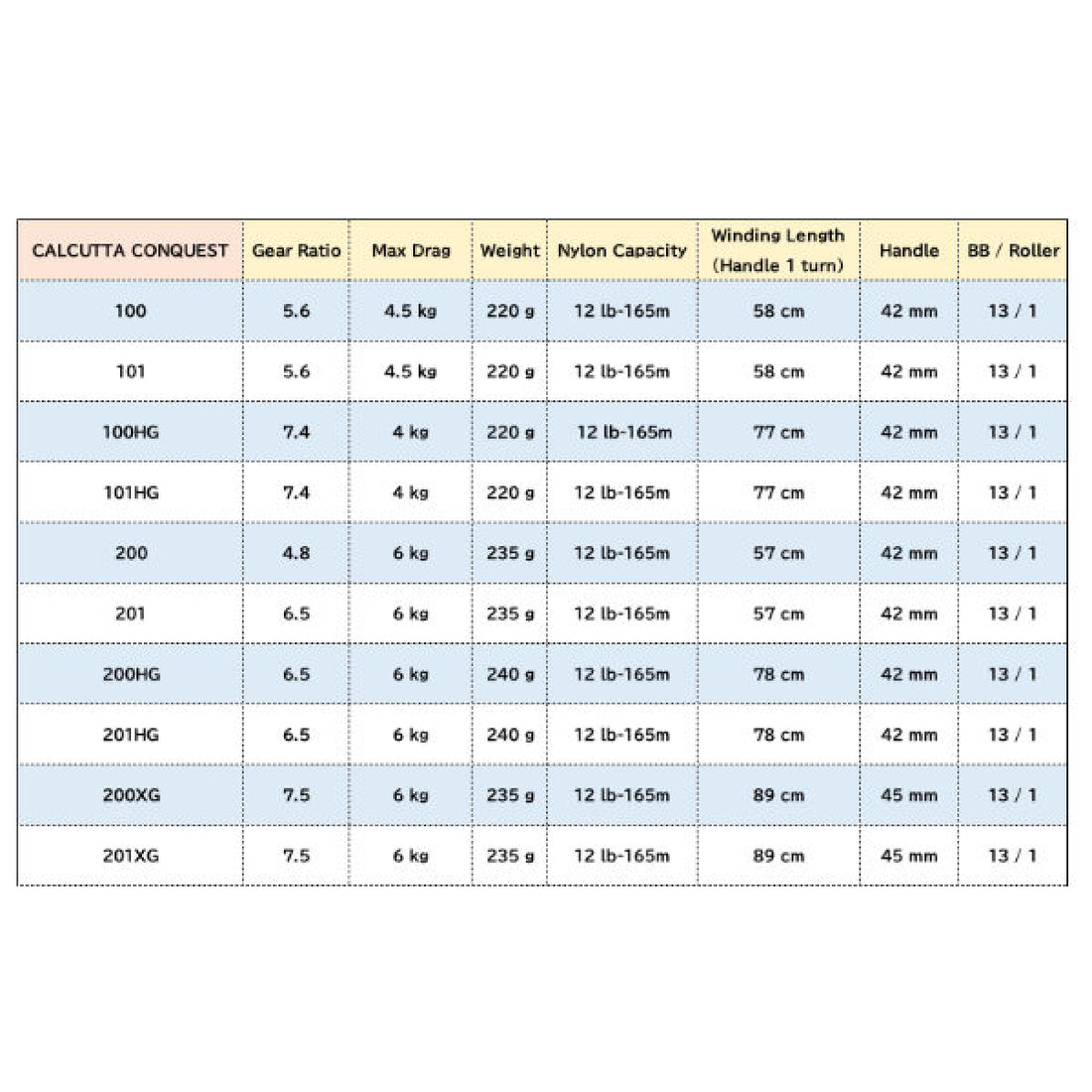 | CALCUTTA CONQUEST | Gear Ratio | Max Drag | Weight | Nylon Capacity | Winding Length (Handle 1 turn) | Handle | BB / Roller |
|---|---|---|---|---|---|---|---|
| 100 | 5.6 | 4.5 kg | 220 g | 12 lb-165m | 58 cm | 42 mm | 13 / 1 |
| 101 | 5.6 | 4.5 kg | 220 g | 12 lb-165m | 58 cm | 42 mm | 13 / 1 |
| 100HG | 7.4 | 4 kg | 220 g | 12 lb-165m | 77 cm | 42 mm | 13 / 1 |
| 101HG | 7.4 | 4 kg | 220 g | 12 lb-165m | 77 cm | 42 mm | 13 / 1 |
| 200 | 4.8 | 6 kg | 235 g | 12 lb-165m | 57 cm | 42 mm | 13 / 1 |
| 201 | 6.5 | 6 kg | 235 g | 12 lb-165m | 57 cm | 42 mm | 13 / 1 |
| 200HG | 6.5 | 6 kg | 240 g | 12 lb-165m | 78 cm | 42 mm | 13 / 1 |
| 201HG | 6.5 | 6 kg | 240 g | 12 lb-165m | 78 cm | 42 mm | 13 / 1 |
| 200XG | 7.5 | 6 kg | 235 g | 12 lb-165m | 89 cm | 45 mm | 13 / 1 |
| 201XG | 7.5 | 6 kg | 235 g | 12 lb-165m | 89 cm | 45 mm | 13 / 1 |